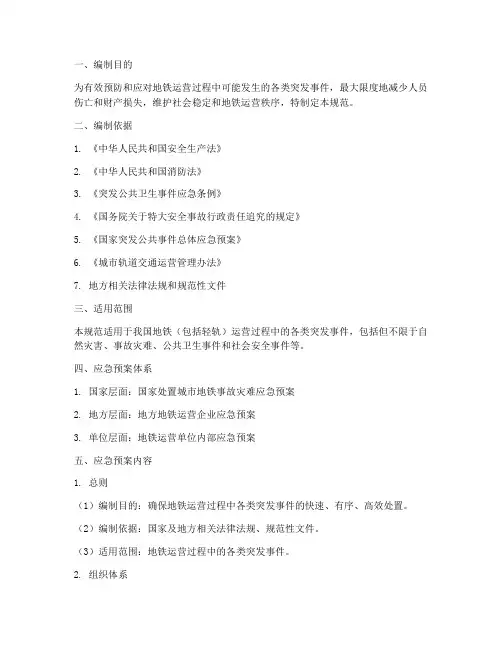 一、编制目的

为有效预防和应对地铁运营过程中可能发生的各类突发事件，最大限度地减少人员伤亡和财产损失，维护社会稳定和地铁运营秩序，特制定本规范。

二、编制依据

1. 《中华人民共和国安全生产法》

2. 《中华人民共和国消防法》

3. 《突发公共卫生事件应急条例》

4. 《国务院关于特大安全事故行政责任追究的规定》

5. 《国家突发公共事件总体应急预案》

6. 《城市轨道交通运营管理办法》

7. 地方相关法律法规和规范性文件

三、适用范围

本规范适用于我国地铁（包括轻轨）运营过程中的各类突发事件，包括但不限于自然灾害、事故灾难、公共卫生事件和社会安全事件等。

四、应急预案体系

1. 国家层面：国家处置城市地铁事故灾难应急预案

2. 地方层面：地方地铁运营企业应急预案

3. 单位层面：地铁运营单位内部应急预案

五、应急预案内容

1. 总则

（1）编制目的：确保地铁运营过程中各类突发事件的快速、有序、高效处置。

（2）编制依据：国家及地方相关法律法规、规范性文件。

（3）适用范围：地铁运营过程中的各类突发事件。

2. 组织体系